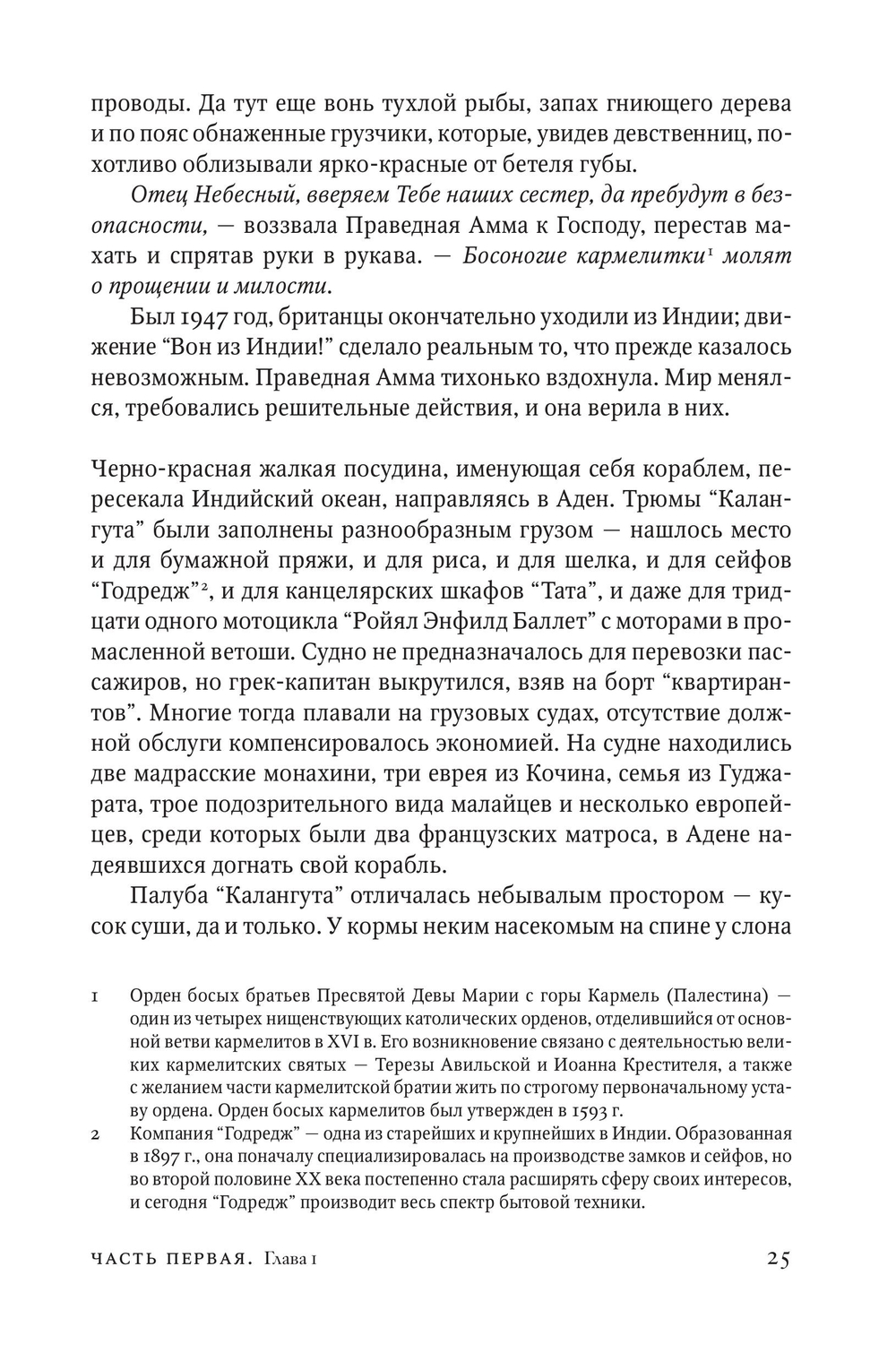 проводы. Да тут еще вонь тухлой рыбы, запах гниющего дерева и по пояс обнаженные грузчики, которые, увидев девственниц, похотливо облизывали ярко-красные от бетеля губы.

Отец Небесный, вверяем Тебе наших сестер, да пребудут в безопасности, — воззвала Праведная Амма к Господу, перестав махать и спрятав руки в рукава. — Босоногие кармелитки$^{1}$ молят о прощении и милости.

Был 1947 год, британцы окончательно уходили из Индии; движение "Вон из Индии!" сделало реальным то, что прежде казалось невозможным. Праведная Амма тихонько вздохнула. Мир менялся, требовались решительные действия, и она верила в них.

Черно-красная жалкая посудина, именующая себя кораблем, пересекала Индийский океан, направляясь в Аден. Трюмы "Калангута" были заполнены разнообразным грузом — нашлось место и для бумажной пряжи, и для риса, и для шелка, и для сейфов "Годредж"$^{2}$, и для канцелярских шкафов "Тата", и даже для тридцати одного мотоцикла "Ройял Энфилд Баллет" с моторами в промасленной ветоши. Судно не предназначалось для перевозки пассажиров, но грек-капитан выкрутился, взяв на борт "квартирантов". Многие тогда плавали на грузовых судах, отсутствие должной обслуги компенсировалось экономией. На судне находились две мадрасские монахини, три еврея из Кочина, семья из Гуджарата, трое подозрительного вида малайцев и несколько европейцев, среди которых были два французских матроса, в Адене надеявшихся догнать свой корабль.

Палуба "Калангута" отличалась небывалым простором — кусок суши, да и только. У кормы неким насекомым на спине у слона

1 Орден босых братьев Пресвятой Девы Марии с горы Кармель (Палестина) — один из четырех нищенствующих католических орденов, отделившийся от основной ветви кармелитов в XVI в. Его возникновение связано с деятельностью великих кармелитских святых — Терезы Авильской и Иоанна Крестителя, а также с желанием части кармелитской братии жить по строгому первоначальному уставу ордена. Орден босых кармелитов был утвержден в 1593 г.

2 Компания "Годредж" — одна из старейших и крупнейших в Индии. Образованная в 1897 г., она поначалу специализировалась на производстве замков и сейфов, но во второй половине XX века постепенно стала расширять сферу своих интересов, и сегодня "Годредж" производит весь спектр бытовой техники.

ЧАСТЬ ПЕРВАЯ. Глава 1 25